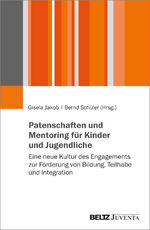 Gisela Jakob | Bernd Schüler (Hrsg.)

Patenschaften und Mentoring für Kinder und Jugendliche

Eine neue Kultur des Engagements zur Förderung von Bildung, Teilhabe und Integration

BELTZ JUVENTA